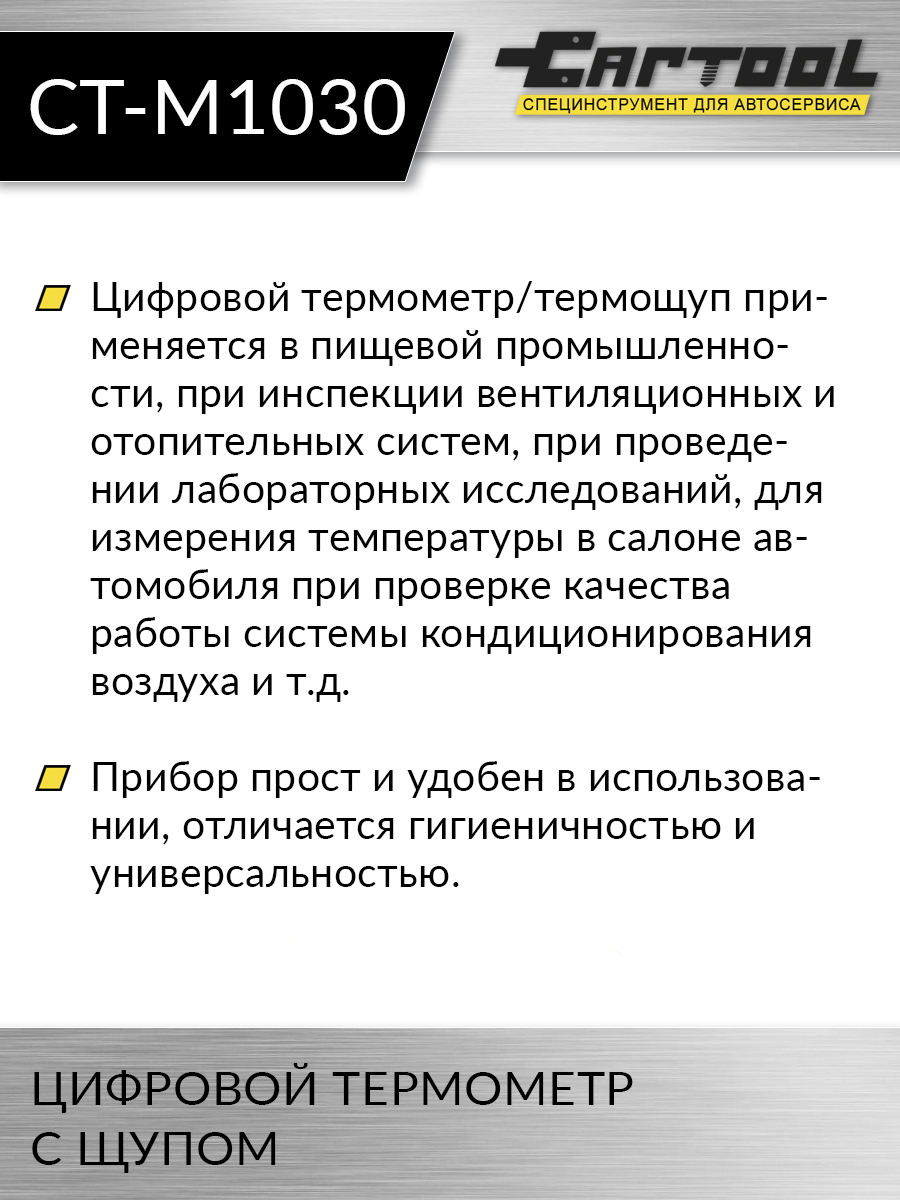 CT-M1030

CARTOOL
СПЕЦИНСТРУМЕНТ ДЛЯ АВТОСЕРВИСА

Цифровой термометр/термощуп применяется в пищевой промышленности, при инспекции вентиляционных и отопительных систем, при проведении лабораторных исследований, для измерения температуры в салоне автомобиля при проверке качества работы системы кондиционирования воздуха и т.д.

Прибор прост и удобен в использовании, отличается гигиеничностью и универсальностью.

ЦИФРОВОЙ ТЕРМОМЕТР С ЩУПОМ